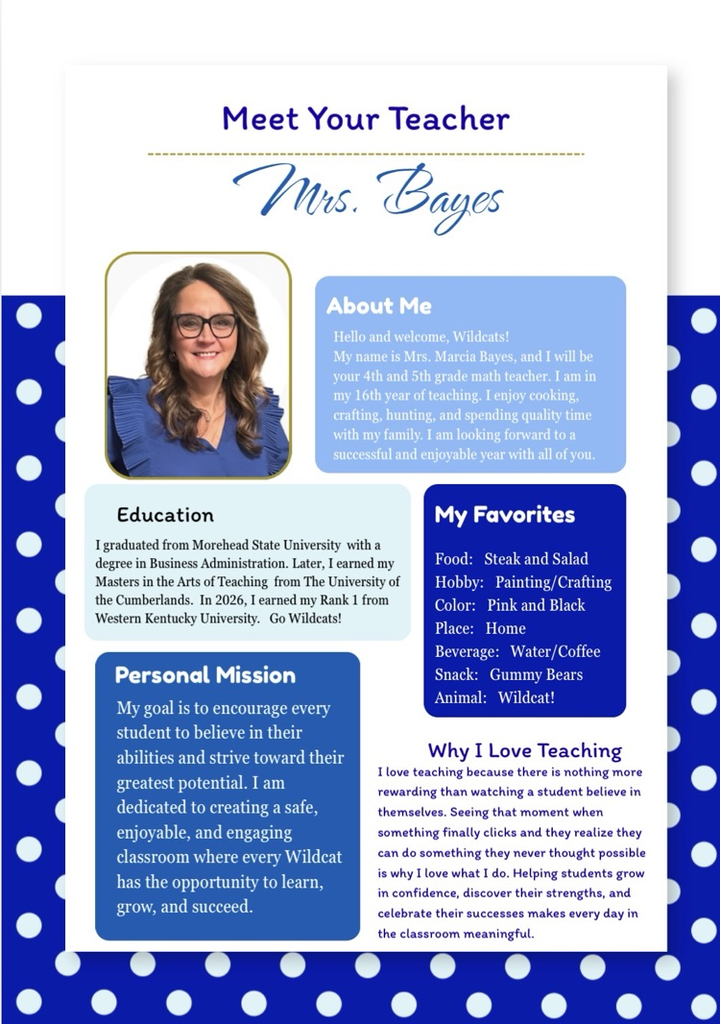 Meet Your Teacher

Mrs. Bayes

About Me

Hello and welcome, Wildcats! My name is Mrs. Marcia Bayes, and I will be your 4th and 5th grade math teacher. I am in my 16th year of teaching. I enjoy cooking, crafting, hunting, and spending quality time with my family. I am looking forward to a successful and enjoyable year with all of you.

Education

I graduated from Morehead State University with a degree in Business Administration. Later, I earned my Masters in the Arts of Teaching from The University of the Cumberlands. In 2026, I earned my Rank 1 from Western Kentucky University. Go Wildcats!

My Favorites

Food: Steak and Salad
Hobby: Painting/Crafting
Color: Pink and Black
Place: Home
Beverage: Water/Coffee
Snack: Gummy Bears
Animal: Wildcat!

Personal Mission

My goal is to encourage every student to believe in their abilities and strive toward their greatest potential. I am dedicated to creating a safe, enjoyable, and engaging classroom where every Wildcat has the opportunity to learn, grow, and succeed.

Why I Love Teaching

I love teaching because there is nothing more rewarding than watching a student believe in themselves. Seeing that moment when something finally clicks and they realize they can do something they never thought possible is why I love what I do. Helping students grow in confidence, discover their strengths, and celebrate their successes makes every day in the classroom meaningful.